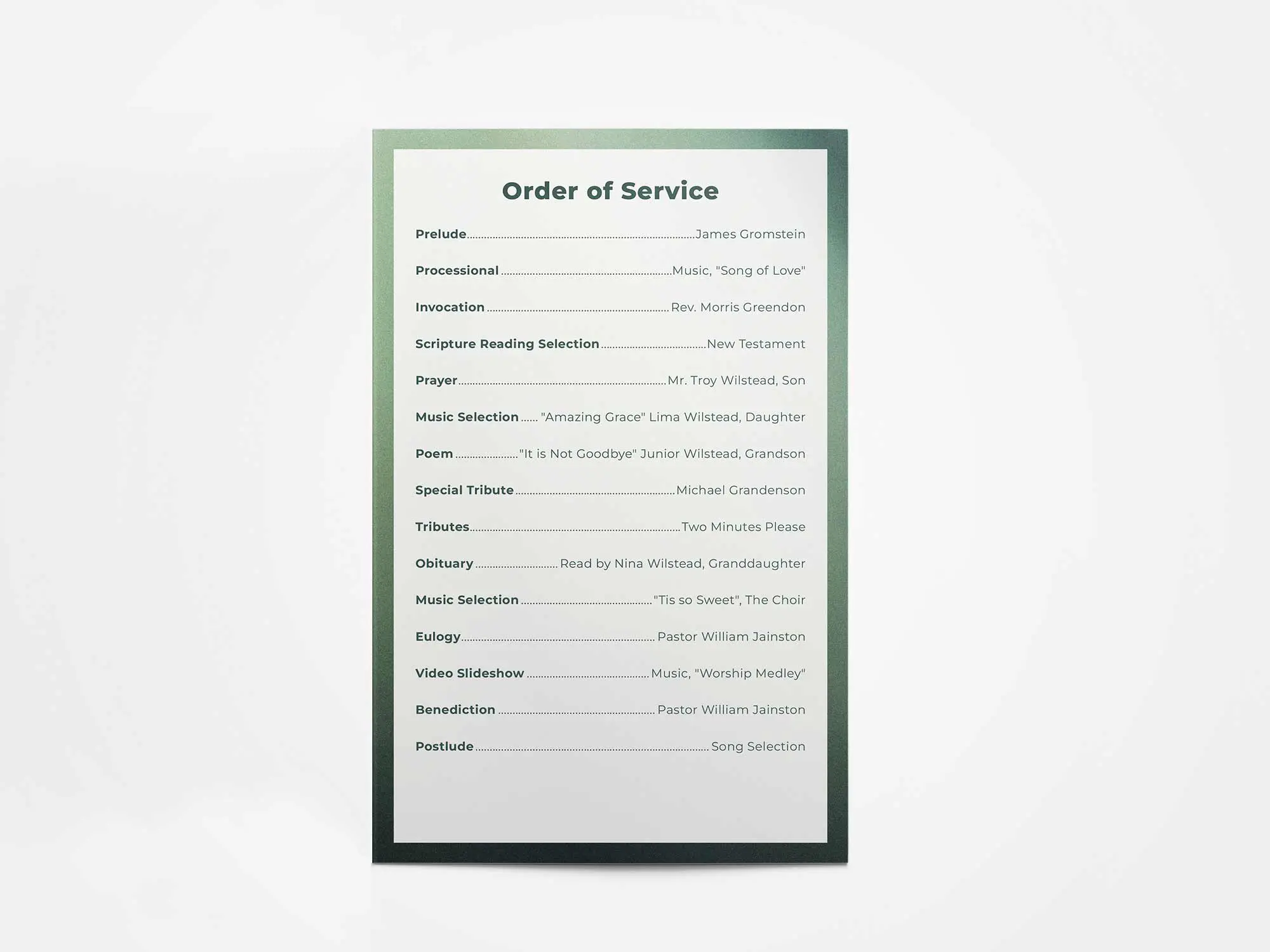 Order of Service

Prelude James Gromstein

Processional Music, "Song of Love"

Invocation Rev. Morris Greendon

Scripture Reading Selection New Testament

Prayer Mr. Troy Wilstead, Son

Music Selection "Amazing Grace" Lima Wilstead, Daughter

Poem "It is Not Goodbye" Junior Wilstead, Grandson

Special Tribute Michael Grandenson

Tributes Two Minutes Please

Obituary Read by Nina Wilstead, Granddaughter

Music Selection "Tis so Sweet", The Choir

Eulogy Pastor William Jainston

Video Slideshow Music, "Worship Medley"

Benediction Pastor William Jainston

Postlude Song Selection